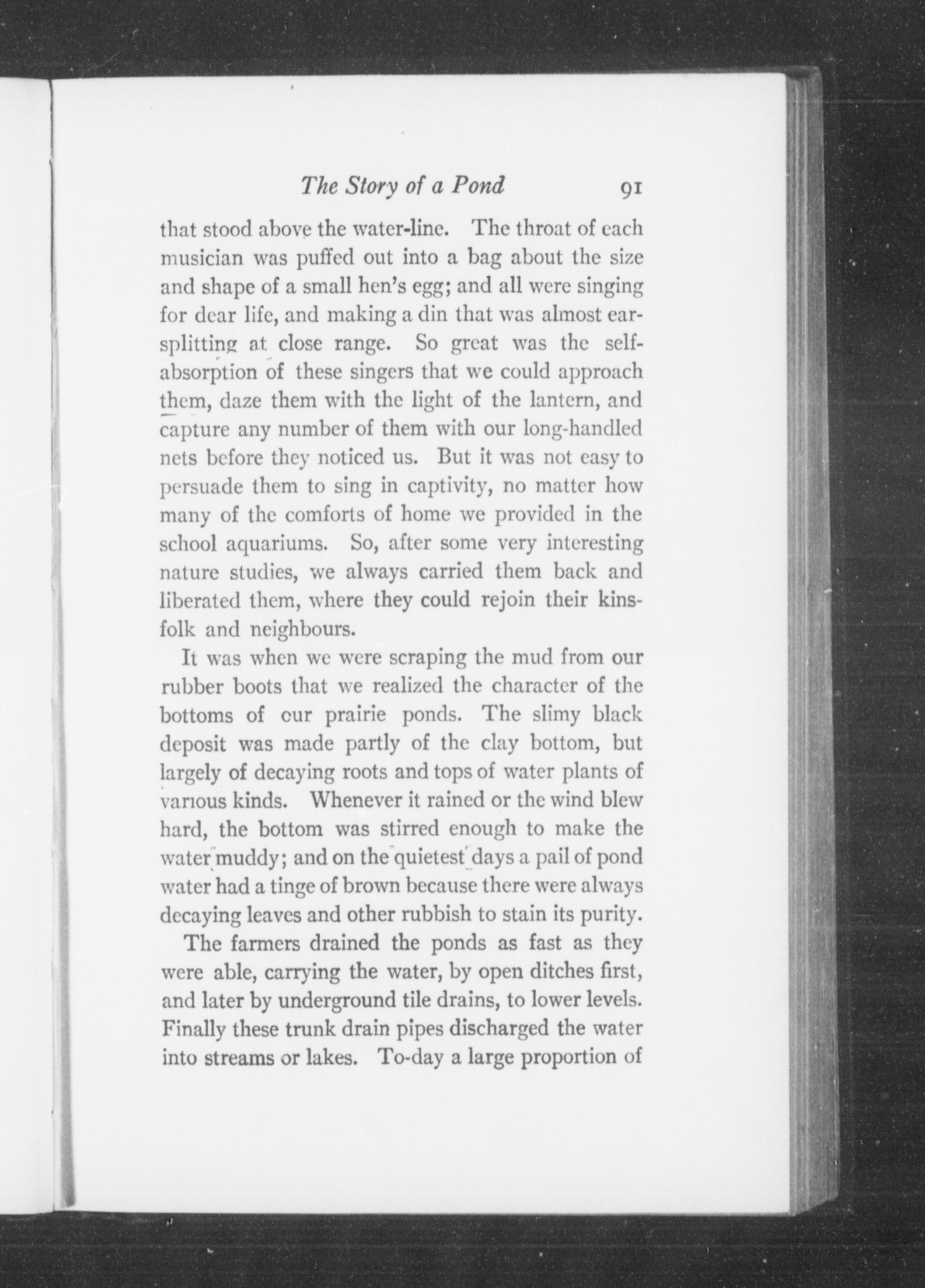 The Story of a Pond 91

that stood above the water-line. The throat of each musician was puffed out into a bag about the size and shape of a small hen's egg; and all were singing for dear life, and making a din that was almost ear-splitting at close range. So great was the self-absorption of these singers that we could approach them, daze them with the light of the lantern, and capture any number of them with our long-handled nets before they noticed us. But it was not easy to persuade them to sing in captivity, no matter how many of the comforts of home we provided in the school aquariums. So, after some very interesting nature studies, we always carried them back and liberated them, where they could rejoin their kinsfolk and neighbours.

It was when we were scraping the mud from our rubber boots that we realized the character of the bottoms of our prairie ponds. The slimy black deposit was made partly of the clay bottom, but largely of decaying roots and tops of water plants of various kinds. Whenever it rained or the wind blew hard, the bottom was stirred enough to make the water muddy; and on the quietest days a pail of pond water had a tinge of brown because there were always decaying leaves and other rubbish to stain its purity.

The farmers drained the ponds as fast as they were able, carrying the water, by open ditches first, and later by underground tile drains, to lower levels. Finally these trunk drain pipes discharged the water into streams or lakes. To-day a large proportion of